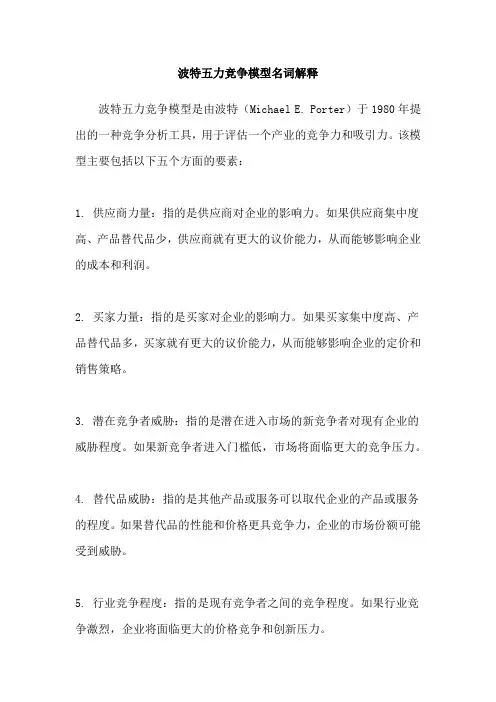 波特五力竞争模型名词解释

波特五力竞争模型是由波特（Michael E. Porter）于 1980 年提出的一种竞争分析工具，用于评估一个产业的竞争力和吸引力。该模型主要包括以下五个方面的要素：

1. 供应商力量：指的是供应商对企业的影响力。如果供应商集中度高、产品替代品少，供应商就有更大的议价能力，从而能够影响企业的成本和利润。

2. 买家力量：指的是买家对企业的影响力。如果买家集中度高、产品替代品多，买家就有更大的议价能力，从而能够影响企业的定价和销售策略。

3. 潜在竞争者威胁：指的是潜在进入市场的新竞争者对现有企业的威胁程度。如果新竞争者进入门槛低，市场将面临更大的竞争压力。

4. 替代品威胁：指的是其他产品或服务可以取代企业的产品或服务的程度。如果替代品的性能和价格更具竞争力，企业的市场份额可能受到威胁。

5. 行业竞争程度：指的是现有竞争者之间的竞争程度。如果行业竞争激烈，企业将面临更大的价格竞争和创新压力。